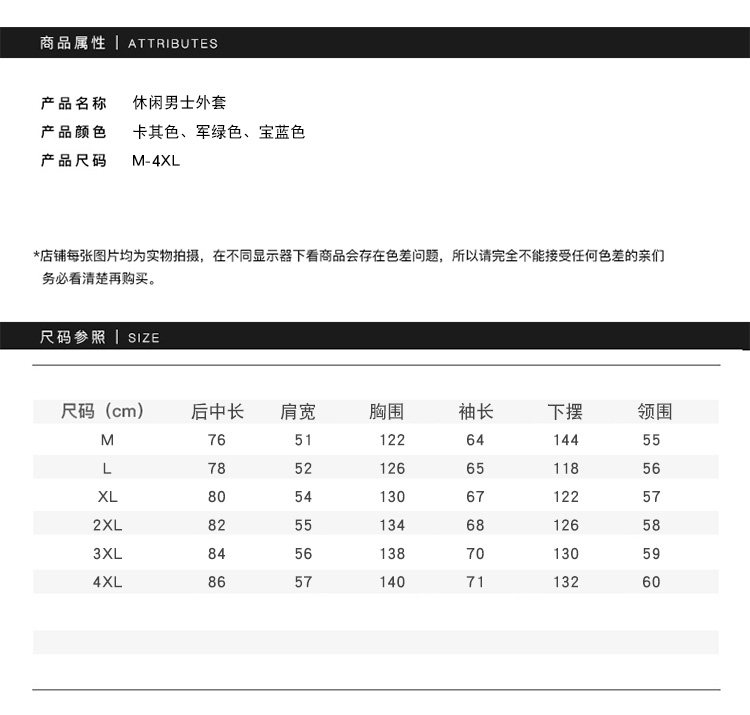 商品属性 | ATTRIBUTES

产品名称 休闲男士外套
产品颜色 卡其色、军绿色、宝蓝色
产品尺码 M-4XL

*店铺每张图片均为实物拍摄，在不同显示器下看商品会存在色差问题，所以请完全不能接受任何色差的亲们务必看清楚再购买。

尺码参照 | SIZE

| 尺码（cm） | 后中长 | 肩宽 | 胸围 | 袖长 | 下摆 | 领围 |
|---|---|---|---|---|---|---|
| M | 76 | 51 | 122 | 64 | 144 | 55 |
| L | 78 | 52 | 126 | 65 | 118 | 56 |
| XL | 80 | 54 | 130 | 67 | 122 | 57 |
| 2XL | 82 | 55 | 134 | 68 | 126 | 58 |
| 3XL | 84 | 56 | 138 | 70 | 130 | 59 |
| 4XL | 86 | 57 | 140 | 71 | 132 | 60 |